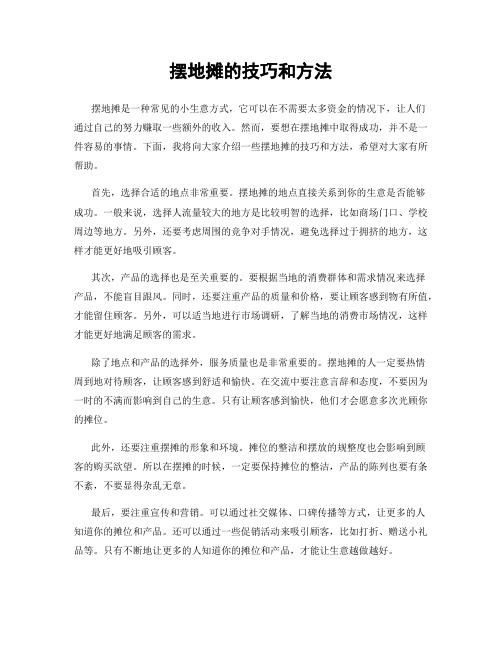 摆地摊的技巧和方法

摆地摊是一种常见的小生意方式，它可以在不需要太多资金的情况下，让人们通过自己的努力赚取一些额外的收入。然而，要想在摆地摊中取得成功，并不是一件容易的事情。下面，我将向大家介绍一些摆地摊的技巧和方法，希望对大家有所帮助。

首先，选择合适的地点非常重要。摆地摊的地点直接关系到你的生意是否能够成功。一般来说，选择人流量较大的地方是比较明智的选择，比如商场门口、学校周边等地方。另外，还要考虑周围的竞争对手情况，避免选择过于拥挤的地方，这样才能更好地吸引顾客。

其次，产品的选择也是至关重要的。要根据当地的消费群体和需求情况来选择产品，不能盲目跟风。同时，还要注重产品的质量和价格，要让顾客感到物有所值，才能留住顾客。另外，可以适当地进行市场调研，了解当地的消费市场情况，这样才能更好地满足顾客的需求。

除了地点和产品的选择外，服务质量也是非常重要的。摆地摊的人一定要热情周到地对待顾客，让顾客感到舒适和愉快。在交流中要注意言辞和态度，不要因为一时的不满而影响到自己的生意。只有让顾客感到愉快，他们才会愿意多次光顾你的摊位。

此外，还要注重摆摊的形象和环境。摊位的整洁和摆放的规整度也会影响到顾客的购买欲望。所以在摆摊的时候，一定要保持摊位的整洁，产品的陈列也要有条不紊，不要显得杂乱无章。

最后，要注重宣传和营销。可以通过社交媒体、口碑传播等方式，让更多的人知道你的摊位和产品。还可以通过一些促销活动来吸引顾客，比如打折、赠送小礼品等。只有不断地让更多的人知道你的摊位和产品，才能让生意越做越好。